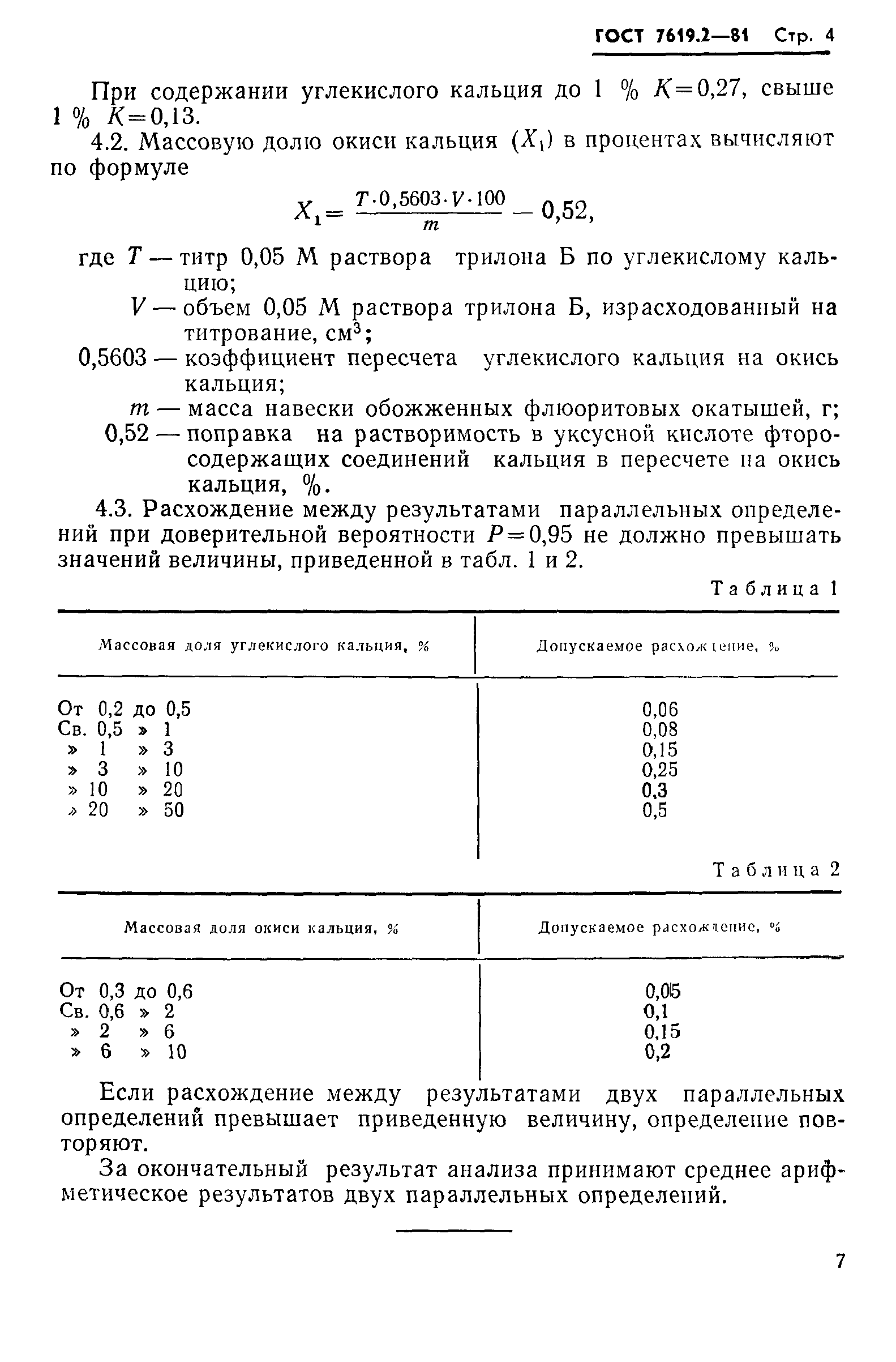 ГОСТ 7619.2—81 Стр. 4

При содержании углекислого кальция до 1 % $K=0,27$, свыше 1 % $K=0,13$.

4.2. Массовую долю окиси кальция ($X_1$) в процентах вычисляют по формуле

$X_1 = \frac{T \cdot 0,5603 \cdot V \cdot 100}{m} - 0,52,$

где $T$ — титр 0,05 М раствора трилона Б по углекислому кальцию;

$V$ — объем 0,05 М раствора трилона Б, израсходованный на титрование, см$^3$;

0,5603 — коэффициент пересчета углекислого кальция на окись кальция;

$m$ — масса навески обожженных флюоритовых окатышей, г;

0,52 — поправка на растворимость в уксусной кислоте фторосодержащих соединений кальция в пересчете на окись кальция, %.

4.3. Расхождение между результатами параллельных определений при доверительной вероятности $P=0,95$ не должно превышать значений величины, приведенной в табл. 1 и 2.

Таблица 1

| Массовая доля углекислого кальция, % | Допускаемое расхождение, % |
|---|---|
| От 0,2 до 0,5 | 0,06 |
| Св. 0,5 » 1 | 0,08 |
| » 1 » 3 | 0,15 |
| » 3 » 10 | 0,25 |
| » 10 » 20 | 0,3 |
| » 20 » 50 | 0,5 |

Таблица 2

| Массовая доля окиси кальция, % | Допускаемое расхождение, % |
|---|---|
| От 0,3 до 0,6 | 0,05 |
| Св. 0,6 » 2 | 0,1 |
| » 2 » 6 | 0,15 |
| » 6 » 10 | 0,2 |

Если расхождение между результатами двух параллельных определений превышает приведенную величину, определение повторяют.

За окончательный результат анализа принимают среднее арифметическое результатов двух параллельных определений.

7